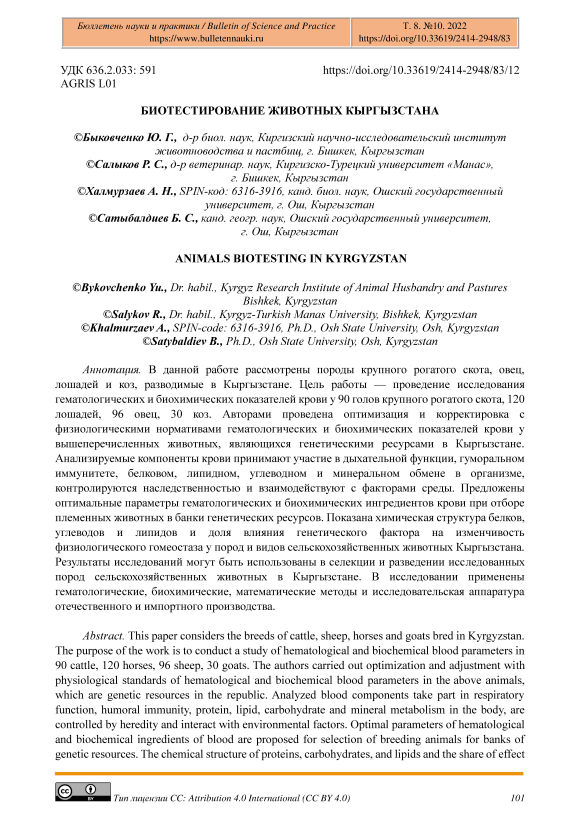 Бюллетень науки и практики / Bulletin of Science and Practice
https://www.bulletennauki.ru

Т. 8. №10. 2022
https://doi.org/10.33619/2414-2948/83

УДК 636.2.033: 591
AGRIS L01

https://doi.org/10.33619/2414-2948/83/12

БИОТЕСТИРОВАНИЕ ЖИВОТНЫХ КЫРГЫЗСТАНА

©Быковченко Ю. Г., д-р биол. наук, Киргизский научно-исследовательский институт животноводства и пастбищ, г. Бишкек, Кыргызстан
©Салыков Р. С., д-р ветеринар. наук, Киргизско-Турецкий университет «Манас», г. Бишкек, Кыргызстан
©Халмурзаев А. Н., SPIN-код: 6316-3916, канд. биол. наук, Ошский государственный университет, г. Ош, Кыргызстан
©Сатыбалдиев Б. С., канд. геогр. наук, Ошский государственный университет, г. Ош, Кыргызстан

ANIMALS BIOTESTING IN KYRGYZSTAN

©Bykovchenko Yu., Dr. habil., Kyrgyz Research Institute of Animal Husbandry and Pastures Bishkek, Kyrgyzstan
©Salykov R., Dr. habil., Kyrgyz-Turkish Manas University, Bishkek, Kyrgyzstan
©Khalmurzaev A., SPIN-code: 6316-3916, Ph.D., Osh State University, Osh, Kyrgyzstan
©Satybaldiev B., Ph.D., Osh State University, Osh, Kyrgyzstan

Аннотация. В данной работе рассмотрены породы крупного рогатого скота, овец, лошадей и коз, разводимые в Кыргызстане. Цель работы — проведение исследования гематологических и биохимических показателей крови у 90 голов крупного рогатого скота, 120 лошадей, 96 овец, 30 коз. Авторами проведена оптимизация и корректировка с физиологическими нормативами гематологических и биохимических показателей крови у вышеперечисленных животных, являющихся генетическими ресурсами в Кыргызстане. Анализируемые компоненты крови принимают участие в дыхательной функции, гуморальном иммунитете, белковом, липидном, углеводном и минеральном обмене в организме, контролируются наследственностью и взаимодействуют с факторами среды. Предложены оптимальные параметры гематологических и биохимических ингредиентов крови при отборе племенных животных в банки генетических ресурсов. Показана химическая структура белков, углеводов и липидов и доля влияния генетического фактора на изменчивость физиологического гомеостаза у пород и видов сельскохозяйственных животных Кыргызстана. Результаты исследований могут быть использованы в селекции и разведении исследованных пород сельскохозяйственных животных в Кыргызстане. В исследовании применены гематологические, биохимические, математические методы и исследовательская аппаратура отечественного и импортного производства.

Abstract. This paper considers the breeds of cattle, sheep, horses and goats bred in Kyrgyzstan. The purpose of the work is to conduct a study of hematological and biochemical blood parameters in 90 cattle, 120 horses, 96 sheep, 30 goats. The authors carried out optimization and adjustment with physiological standards of hematological and biochemical blood parameters in the above animals, which are genetic resources in the republic. Analyzed blood components take part in respiratory function, humoral immunity, protein, lipid, carbohydrate and mineral metabolism in the body, are controlled by heredity and interact with environmental factors. Optimal parameters of hematological and biochemical ingredients of blood are proposed for selection of breeding animals for banks of genetic resources. The chemical structure of proteins, carbohydrates, and lipids and the share of effect

Тип лицензии CC: Attribution 4.0 International (CC BY 4.0)

101